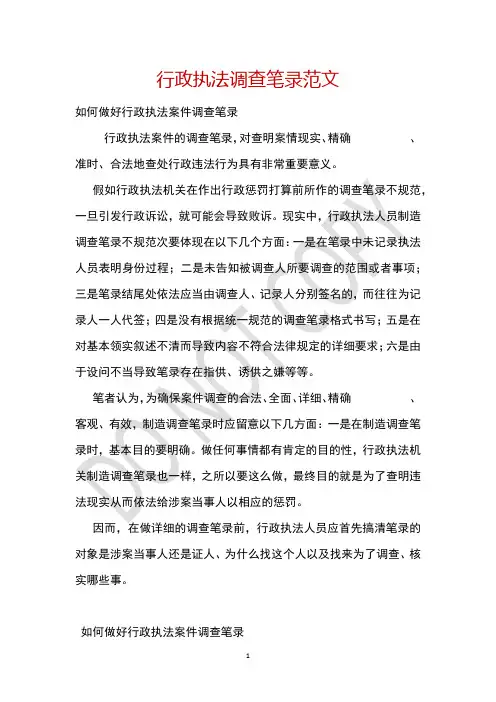 行政执法调查笔录范文

如何做好行政执法案件调查笔录

行政执法案件的调查笔录，对查明案情现实、精确 、准时、合法地查处行政违法行为具有非常重要意义。

假如行政执法机关在作出行政惩罚打算前所作的调查笔录不规范，一旦引发行政诉讼，就可能会导致败诉。现实中，行政执法人员制造调查笔录不规范次要体现在以下几个方面：一是在笔录中未记录执法人员表明身份过程；二是未告知被调查人所要调查的范围或者事项；三是笔录结尾处依法应当由调查人、记录人分别签名的，而往往为记录人一人代签；四是没有根据统一规范的调查笔录格式书写；五是在对基本领实叙述不清而导致内容不符合法律规定的详细要求；六是由于设问不当导致笔录存在指供、诱供之嫌等等。

笔者认为，为确保案件调查的合法、全面、详细、精确 、客观、有效，制造调查笔录时应留意以下几方面：一是在制造调查笔录时，基本目的要明确。做任何事情都有肯定的目的性，行政执法机关制造调查笔录也一样，之所以要这么做，最终目的就是为了查明违法现实从而依法给涉案当事人以相应的惩罚。

因而，在做详细的调查笔录前，行政执法人员应首先搞清笔录的对象是涉案当事人还是证人、为什么找这个人以及找来为了调查、核实哪些事。

如何做好行政执法案件调查笔录

1

DO NOT COPY